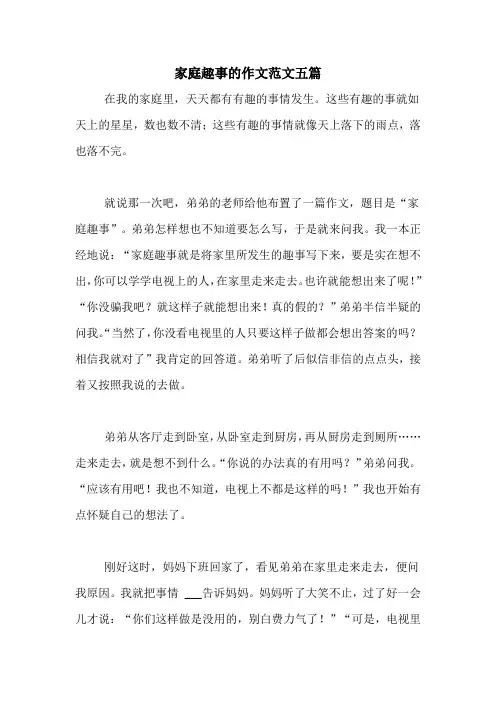 家庭趣事的作文范文五篇

在我的家庭里，天天都有有趣的事情发生。这些有趣的事就如天上的星星，数也数不清；这些有趣的事情就像天上落下的雨点，落也落不完。

就说那一次吧，弟弟的老师给他布置了一篇作文，题目是“家庭趣事”。弟弟怎样想也不知道要怎么写，于是就来问我。我一本正经地说：“家庭趣事就是将家里所发生的趣事写下来，要是实在想不出，你可以学学电视上的人，在家里走来走去。也许就能想出来了呢！”“你没骗我吧？就这样子就能想出来！真的假的？”弟弟半信半疑的问我。“当然了，你没看电视里的人只要这样子做都会想出答案的吗？相信我就对了”我肯定的回答道。弟弟听了后似信非信的点点头，接着又按照我说的去做。

弟弟从客厅走到卧室，从卧室走到厨房，再从厨房走到厕所……走来走去，就是想不到什么。“你说的办法真的有用吗？”弟弟问我。“应该有用吧！我也不知道，电视上不都是这样的吗！”我也开始有点怀疑自己的想法了。

刚好这时，妈妈下班回家了，看见弟弟在家里走来走去，便问我原因。我就把事情 ___告诉妈妈。妈妈听了大笑不止，过了好一会儿才说：“你们这样做是没用的，别白费力气了！”“可是，电视里